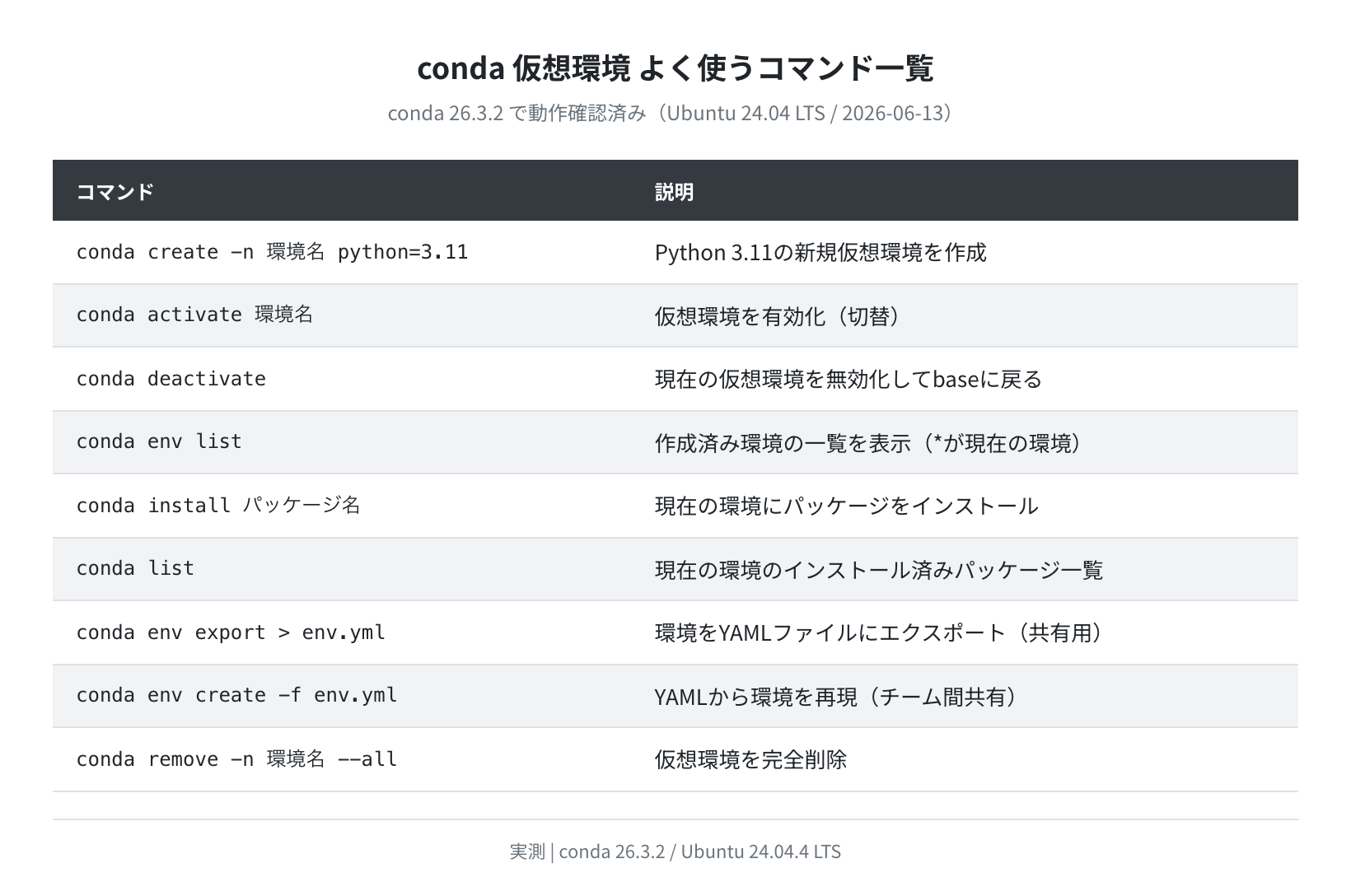 conda 仮想環境 よく使うコマンド一覧

conda 26.3.2 で動作確認済み（Ubuntu 24.04 LTS / 2026-06-13）

| コマンド | 説明 |
|---|---|
| conda create -n 環境名 python=3.11 | Python 3.11の新規仮想環境を作成 |
| conda activate 環境名 | 仮想環境を有効化（切替） |
| conda deactivate | 現在の仮想環境を無効化してbaseに戻る |
| conda env list | 作成済み環境の一覧を表示（*が現在の環境） |
| conda install パッケージ名 | 現在の環境にパッケージをインストール |
| conda list | 現在の環境のインストール済みパッケージ一覧 |
| conda env export > env.yml | 環境をYAMLファイルにエクスポート（共有用） |
| conda env create -f env.yml | YAMLから環境を再現（チーム間共有） |
| conda remove -n 環境名 --all | 仮想環境を完全削除 |

実測 | conda 26.3.2 / Ubuntu 24.04.4 LTS